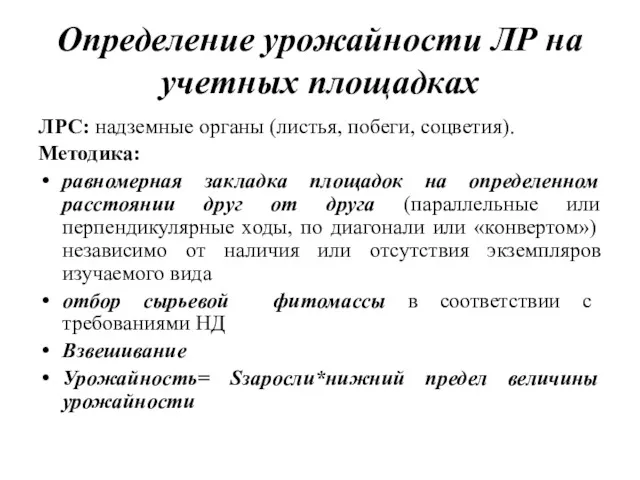 Определение урожайности ЛР на учетных площадках

ЛРС: надземные органы (листья, побеги, соцветия).

Методика:

• равномерная закладка площадок на определенном расстоянии друг от друга (параллельные или перпендикулярные ходы, по диагонали или «конвертом») независимо от наличия или отсутствия экземпляров изучаемого вида

• отбор сырьевой фитомассы в соответствии с требованиями НД

• Взвешивание

• Урожайность= Sзаросли*нижний предел величины урожайности